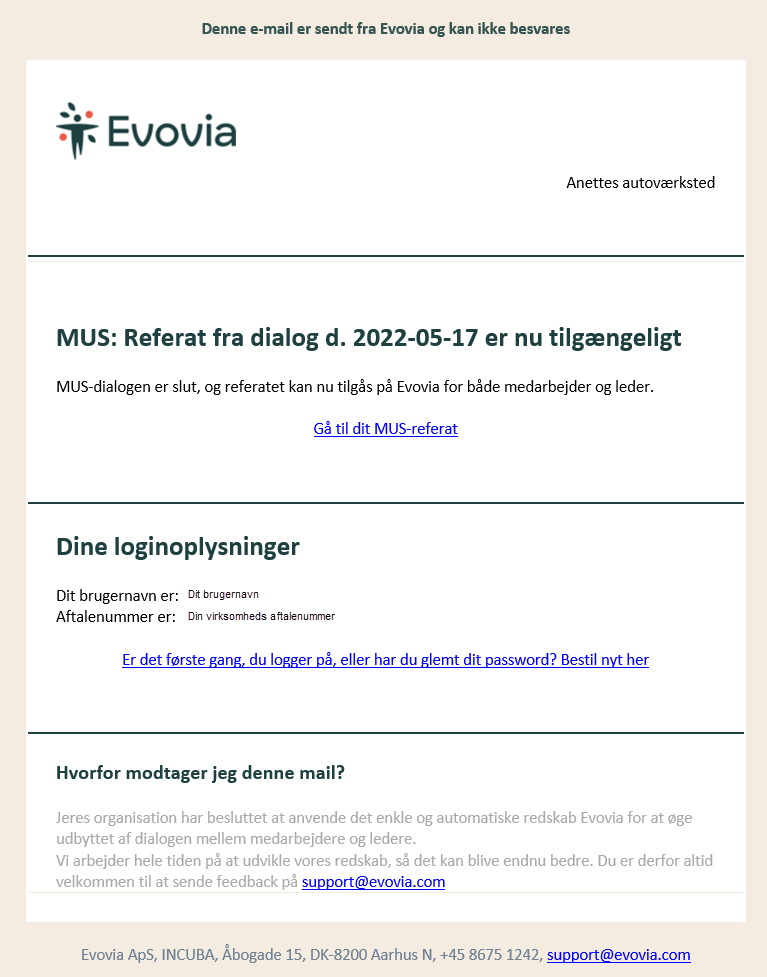 Denne e-mail er sendt fra Evovia og kan ikke besvares

Evovia

Anettes autoværksted

MUS: Referat fra dialog d. 2022-05-17 er nu tilgængeligt

MUS-dialogen er slut, og referatet kan nu tilgås på Evovia for både medarbejder og leder.

Gå til dit MUS-referat

Dine loginoplysninger

Dit brugernavn er: Dit brugernavn
Aftalenummer er: Din virksomheds aftalenummer

Er det første gang, du logger på, eller har du glemt dit password? Bestil nyt her

Hvorfor modtager jeg denne mail?

Jeres organisation har besluttet at anvende det enkle og automatiske redskab Evovia for at øge udbyttet af dialogen mellem medarbejdere og ledere.
Vi arbejder hele tiden på at udvikle vores redskab, så det kan blive endnu bedre. Du er derfor altid velkommen til at sende feedback på support@evovia.com

Evovia ApS, INCUBA, Åbogade 15, DK-8200 Aarhus N, +45 8675 1242, support@evovia.com